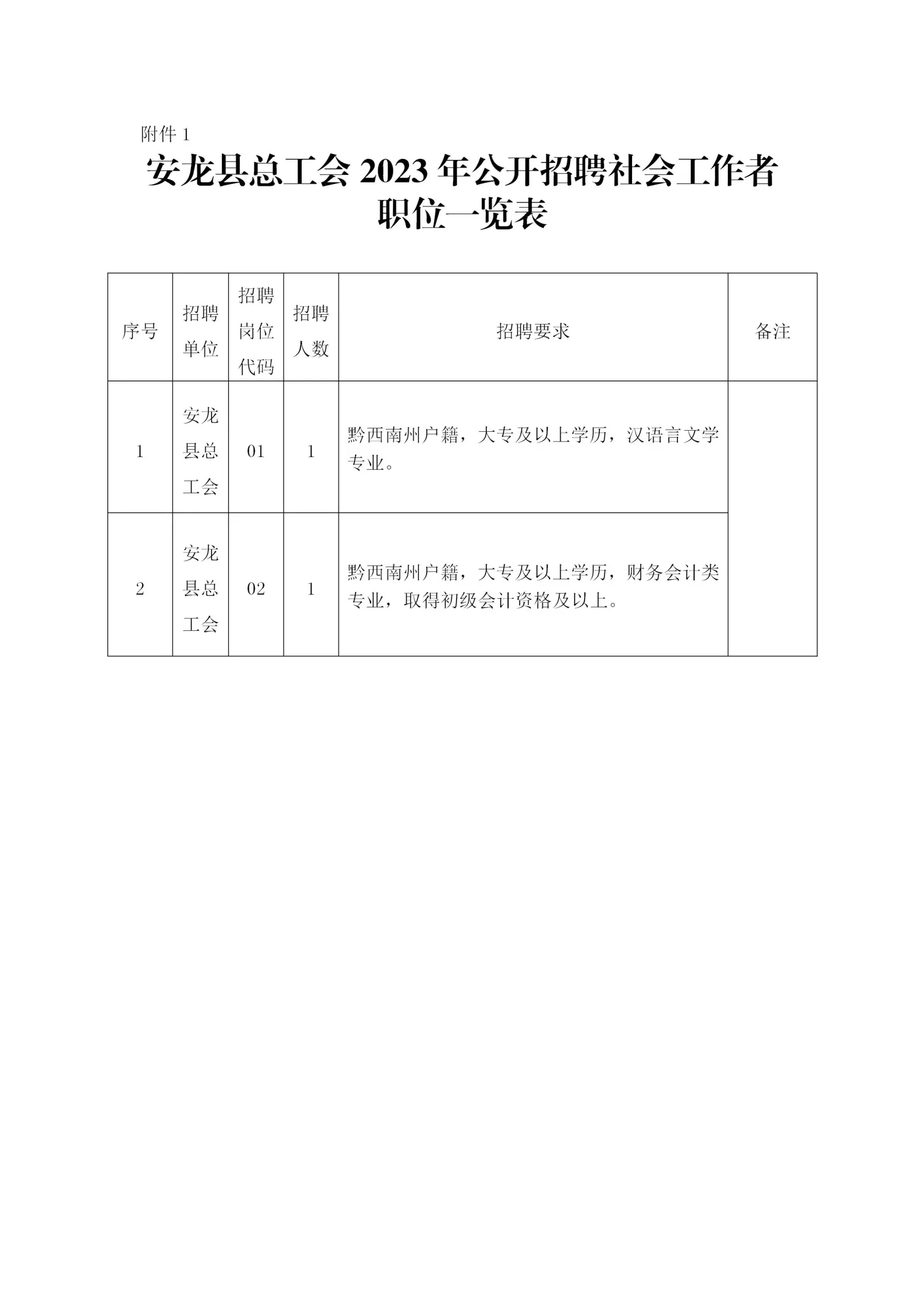 附件 1

安龙县总工会 2023 年公开招聘社会工作者职位一览表

| 序号 | 招聘单位 | 招聘岗位代码 | 招聘人数 | 招聘要求 | 备注 |
|---|---|---|---|---|---|
| 1 | 安龙县总工会 | 01 | 1 | 黔西南州户籍，大专及以上学历，汉语言文学专业。 | |
| 2 | 安龙县总工会 | 02 | 1 | 黔西南州户籍，大专及以上学历，财务会计类专业，取得初级会计资格及以上。 | |